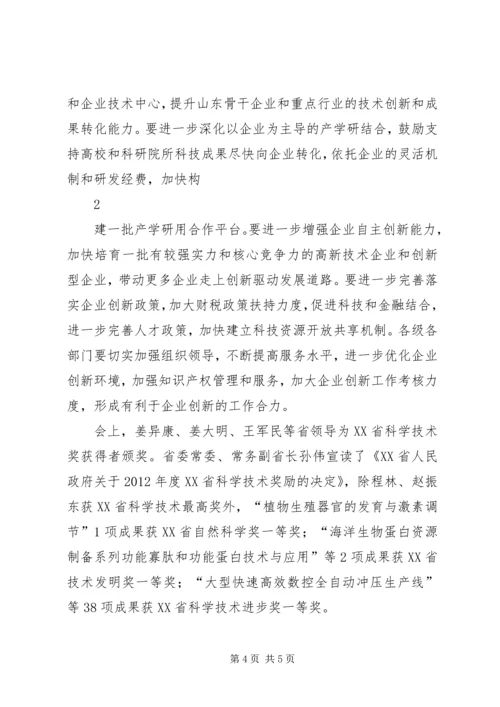 和企业技术中心，提升山东骨干企业和重点行业的技术创新和成果转化能力。要进一步深化以企业为主导的产学研结合，鼓励支持高校和科研院所科技成果尽快向企业转化，依托企业的灵活机制和研发经费，加快构

2

建一批产学研用合作平台。要进一步增强企业自主创新能力，加快培育一批有较强实力和核心竞争力的高新技术企业和创新型企业，带动更多企业走上创新驱动发展道路。要进一步完善落实企业创新政策，加大财税政策扶持力度，促进科技和金融结合，进一步完善人才政策，加快建立科技资源开放共享机制。各级各部门要切实加强组织领导，不断提高服务水平，进一步优化企业创新环境，加强知识产权管理和服务，加大企业创新工作考核力度，形成有利于企业创新的工作合力。

会上，姜异康、姜大明、王军民等省领导为XX省科学技术奖获得者颁奖。省委常委、常务副省长孙伟宣读了《XX省人民政府关于2012年度XX省科学技术奖励的决定》，除程林、赵振东获XX省科学技术最高奖外，“植物生殖器官的发育与激素调节”1项成果获XX省自然科学奖一等奖；“海洋生物蛋白资源制备系列功能寡肽和功能蛋白技术与应用”等2项成果获XX省技术发明奖一等奖；“大型快速高效数控全自动冲压生产线”等38项成果获XX省科学技术进步奖一等奖。

第4页 共5页